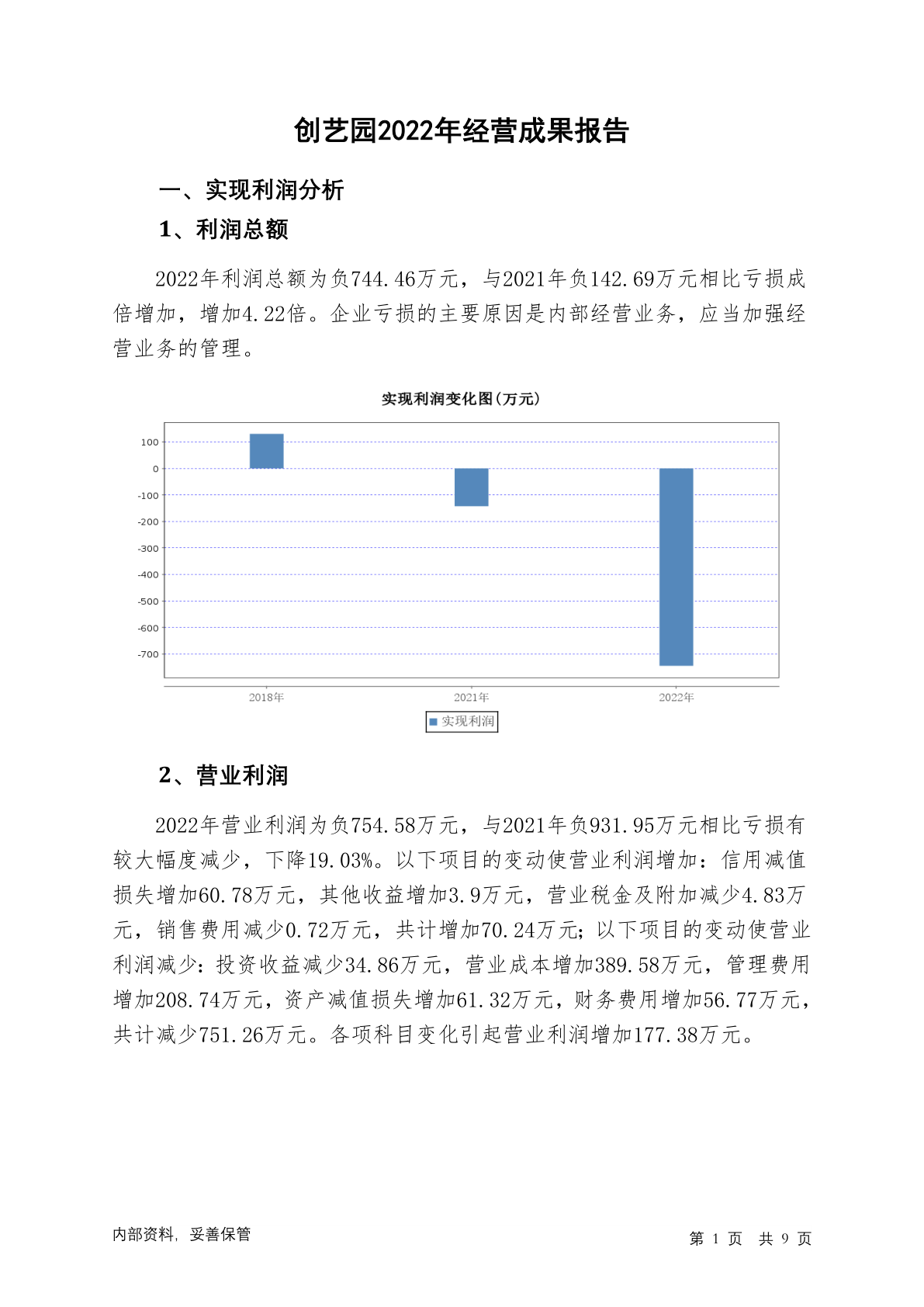 创艺园2022年经营成果报告

一、实现利润分析

1、利润总额

2022年利润总额为负744.46万元，与2021年负142.69万元相比亏损成倍增加，增加4.22倍。企业亏损的主要原因是内部经营业务，应当加强经营业务的管理。

实现利润变化图(万元)

100
0
-100
-200
-300
-400
-500
-600
-700

2018年 2021年 2022年

实现利润

2、营业利润

2022年营业利润为负754.58万元，与2021年负931.95万元相比亏损有较大幅度减少，下降19.03%。以下项目的变动使营业利润增加：信用减值损失增加60.78万元，其他收益增加3.9万元，营业税金及附加减少4.83万元，销售费用减少0.72万元，共计增加70.24万元；以下项目的变动使营业利润减少：投资收益减少34.86万元，营业成本增加389.58万元，管理费用增加208.74万元，资产减值损失增加61.32万元，财务费用增加56.77万元，共计减少751.26万元。各项科目变化引起营业利润增加177.38万元。

内部资料，妥善保管

第 1 页 共 9 页